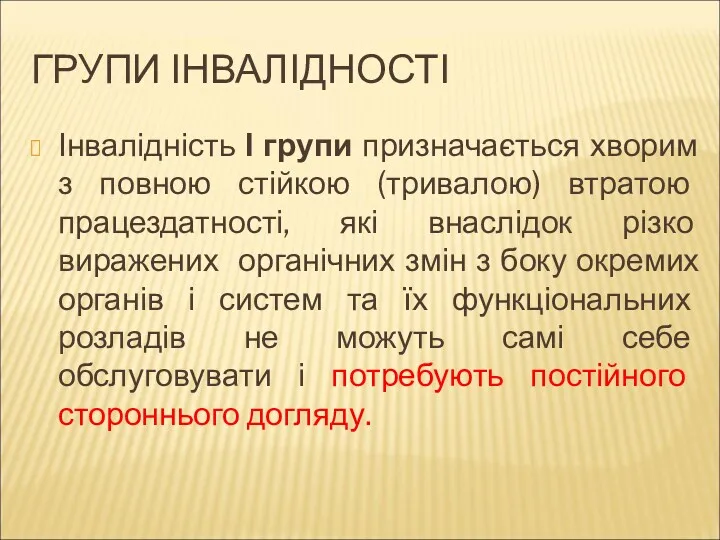 ГРУПИ ІНВАЛІДНОСТІ

Інвалідність І групи призначається хворим з повною стійкою (тривалою) втратою працездатності, які внаслідок різко виражених органічних змін з боку окремих органів і систем та їх функціональних розладів не можуть самі себе обслуговувати і потребують постійного стороннього догляду.